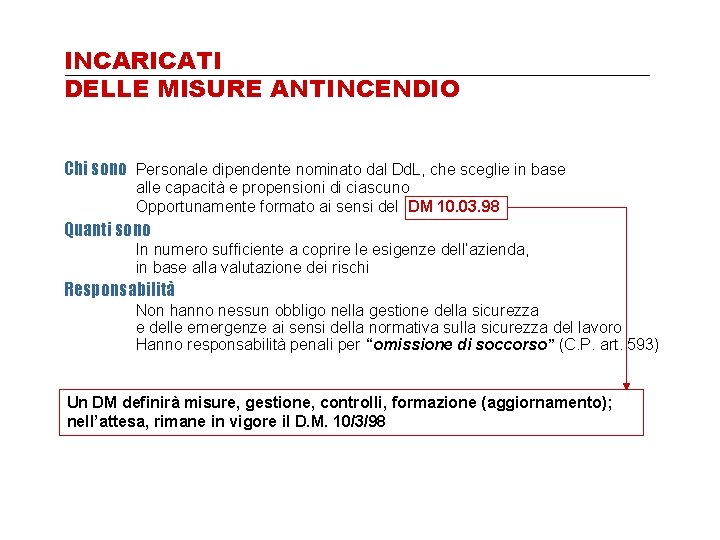 INCARICATI
DELLE MISURE ANTINCENDIO

Chi sono Personale dipendente nominato dal DdL, che sceglie in base alle capacità e propensioni di ciascuno
Opportunamente formato ai sensi del DM 10.03.98

Quanti sono
In numero sufficiente a coprire le esigenze dell'azienda, in base alla valutazione dei rischi

Responsabilità
Non hanno nessun obbligo nella gestione della sicurezza e delle emergenze ai sensi della normativa sulla sicurezza del lavoro
Hanno responsabilità penali per "omissione di soccorso" (C.P. art. 593)

Un DM definirà misure, gestione, controlli, formazione (aggiornamento); nell'attesa, rimane in vigore il D.M. 10/3/98